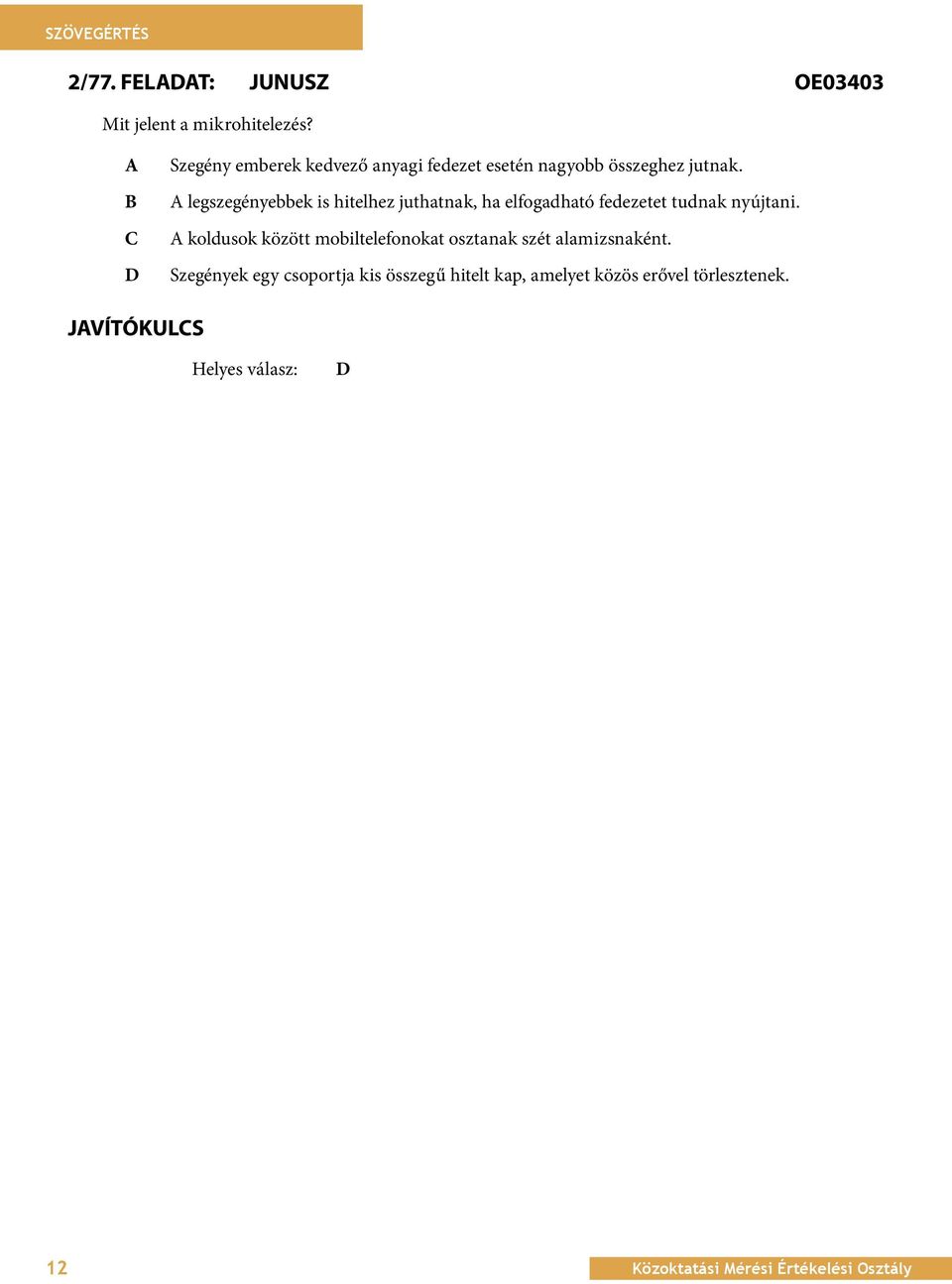 SZÖVEGÉRTÉS

2/77. FELADAT: JUNUSZ OE03403

Mit jelent a mikrohitelezés?

A Szegény emberek kedvező anyagi fedezet esetén nagyobb összeghez jutnak.

B A legszegényebbek is hitelhez juthatnak, ha elfogadható fedezetet tudnak nyújtani.

C A koldusok között mobiltelefonokat osztanak szét alamizsnaként.

D Szegények egy csoportja kis összegű hitelt kap, amelyet közös erővel törlesztenek.

JAVÍTÓKULCS

Helyes válasz: D

12

Közoktatási Mérési Értékelési Osztály